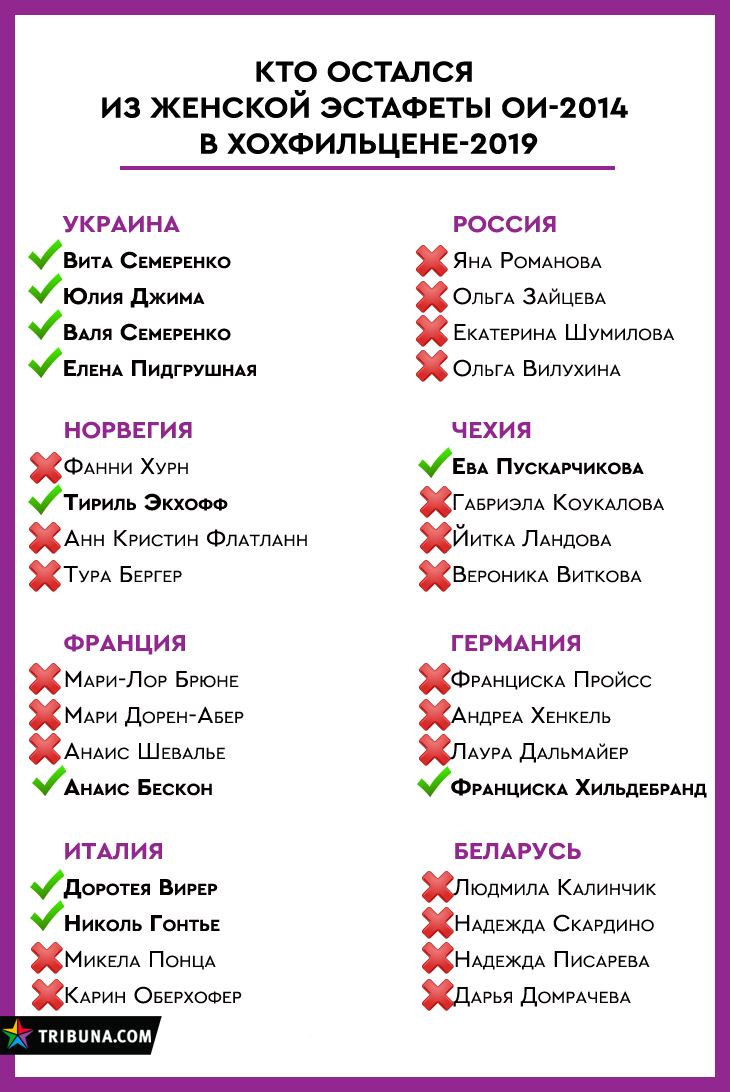 КТО ОСТАЛСЯ ИЗ ЖЕНСКОЙ ЭСТАФЕТЫ ОИ-2014 В ХОХФИЛЬЦЕНЕ-2019

УКРАИНА
Вита Семеренко
Юлия Джима
Валя Семеренко
Елена Пидгрушная

НОРВЕГИЯ
Фанни Хурн
Тириль Экхофф
Анн Кристин Флатланн
Тура Бергер

ФРАНЦИЯ
Мари-Лор Брюне
Мари Дорен-Абер
Анаис Шевалье
Анаис Бескон

ИТАЛИЯ
Доротея Вирер
Николь Гонтье
Микела Понца
Карин Оберхофер

РОССИЯ
Яна Романова
Ольга Зайцева
Екатерина Шумилова
Ольга Вилухина

ЧЕХИЯ
Ева Пускарчикова
Габриэла Коукалова
Йитка Ландова
Вероника Виткова

ГЕРМАНИЯ
Франциска Пройсс
Андреа Хенкель
Лаура Дальмайер
Франциска Хильдебранд

БЕЛАРУСЬ
Людмила Калинчик
Надежда Скардино
Надежда Писарева
Дарья Домрачева

TRIBUNA.COM